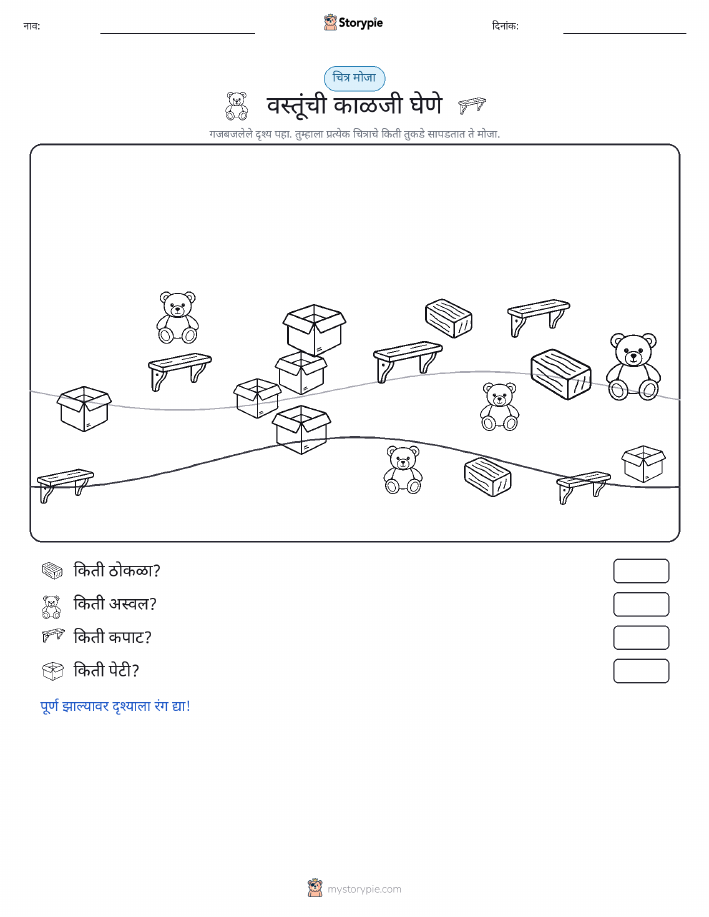 नाव:

Storypie

दिनांक:

चित्र मोजा

वस्तूंची काळजी घेणे

गजबजलेले दृश्य पहा. तुम्हाला प्रत्येक चित्राचे किती तुकडे सापडतात ते मोजा.

किती ठोकळा?

किती अस्वल?

किती कपाट?

किती पेटी?

पूर्ण झाल्यावर दृश्याला रंग द्या!

mystorypie.com